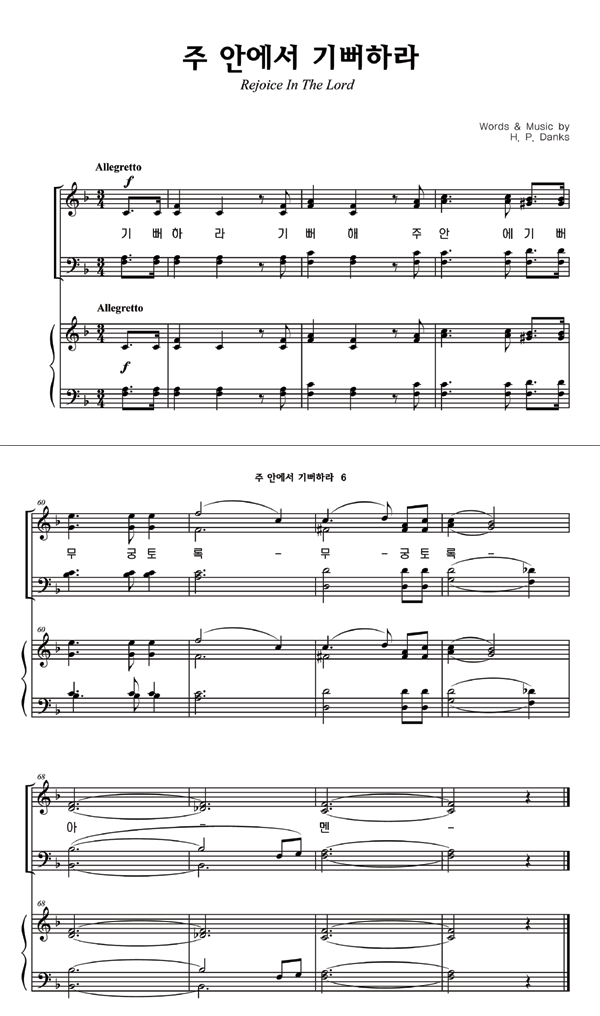 주 안에서 기뻐하라
Rejoice In The Lord

Words & Music by
H. P. Danks

Allegretto
f
기 뻐 하 라 기 뻐 해 주 안 에 기 뻐

Allegretto
f

주 안에서 기뻐하라 6

60
무 궁 토 록 - 무 - 궁 토 록 -

60

68
아 - 멘 -

68